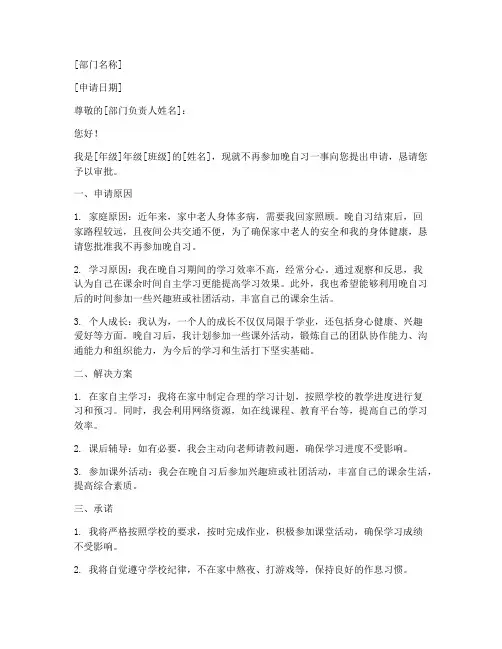 [部门名称]

[申请日期]

尊敬的[部门负责人姓名]：

您好！

我是[年级]年级[班级]的[姓名]，现就不再参加晚自习一事向您提出申请，恳请您予以审批。

一、申请原因

1. 家庭原因：近年来，家中老人身体多病，需要我回家照顾。晚自习结束后，回家路程较远，且夜间公共交通不便，为了确保家中老人的安全和我的身体健康，恳请您批准我不再参加晚自习。

2. 学习原因：我在晚自习期间的学习效率不高，经常分心。通过观察和反思，我认为自己在课余时间自主学习更能提高学习效果。此外，我也希望能够利用晚自习后的时间参加一些兴趣班或社团活动，丰富自己的课余生活。

3. 个人成长：我认为，一个人的成长不仅仅局限于学业，还包括身心健康、兴趣爱好等方面。晚自习后，我计划参加一些课外活动，锻炼自己的团队协作能力、沟通能力和组织能力，为今后的学习和生活打下坚实基础。

二、解决方案

1. 在家自主学习：我将在家中制定合理的学习计划，按照学校的教学进度进行复习和预习。同时，我会利用网络资源，如在线课程、教育平台等，提高自己的学习效率。

2. 课后辅导：如有必要，我会主动向老师请教问题，确保学习进度不受影响。

3. 参加课外活动：我会在晚自习后参加兴趣班或社团活动，丰富自己的课余生活，提高综合素质。

三、承诺

1. 我将严格按照学校的要求，按时完成作业，积极参加课堂活动，确保学习成绩不受影响。

2. 我将自觉遵守学校纪律，不在家中熬夜、打游戏等，保持良好的作息习惯。